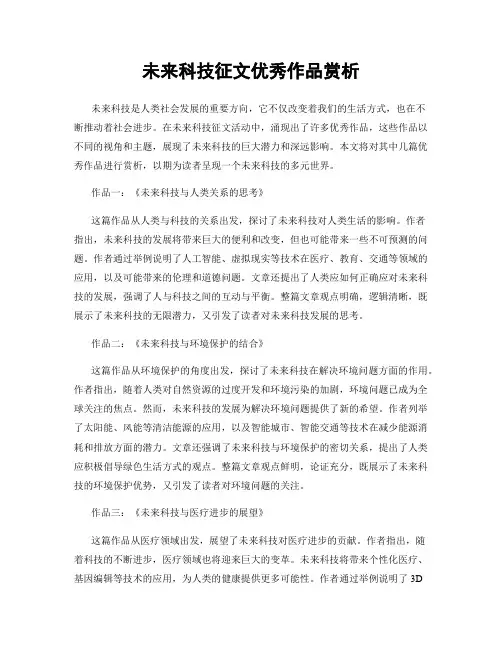 未来科技征文优秀作品赏析

未来科技是人类社会发展的重要方向，它不仅改变着我们的生活方式，也在不断推动着社会进步。在未来科技征文活动中，涌现出了许多优秀作品，这些作品以不同的视角和主题，展现了未来科技的巨大潜力和深远影响。本文将对其中几篇优秀作品进行赏析，以期为读者呈现一个未来科技的多元世界。

作品一：《未来科技与人类关系的思考》

这篇作品从人类与科技的关系出发，探讨了未来科技对人类生活的影响。作者指出，未来科技的发展将带来巨大的便利和改变，但也可能带来一些不可预测的问题。作者通过举例说明了人工智能、虚拟现实等技术在医疗、教育、交通等领域的应用，以及可能带来的伦理和道德问题。文章还提出了人类应如何正确应对未来科技的发展，强调了人与科技之间的互动与平衡。整篇文章观点明确，逻辑清晰，既展示了未来科技的无限潜力，又引发了读者对未来科技发展的思考。

作品二：《未来科技与环境保护的结合》

这篇作品从环境保护的角度出发，探讨了未来科技在解决环境问题方面的作用。作者指出，随着人类对自然资源的过度开发和环境污染的加剧，环境问题已成为全球关注的焦点。然而，未来科技的发展为解决环境问题提供了新的希望。作者列举了太阳能、风能等清洁能源的应用，以及智能城市、智能交通等技术在减少能源消耗和排放方面的潜力。文章还强调了未来科技与环境保护的密切关系，提出了人类应积极倡导绿色生活方式的观点。整篇文章观点鲜明，论证充分，既展示了未来科技的环境保护优势，又引发了读者对环境问题的关注。

作品三：《未来科技与医疗进步的展望》

这篇作品从医疗领域出发，展望了未来科技对医疗进步的贡献。作者指出，随着科技的不断进步，医疗领域也将迎来巨大的变革。未来科技将带来个性化医疗、基因编辑等技术的应用，为人类的健康提供更多可能性。作者通过举例说明了 3D